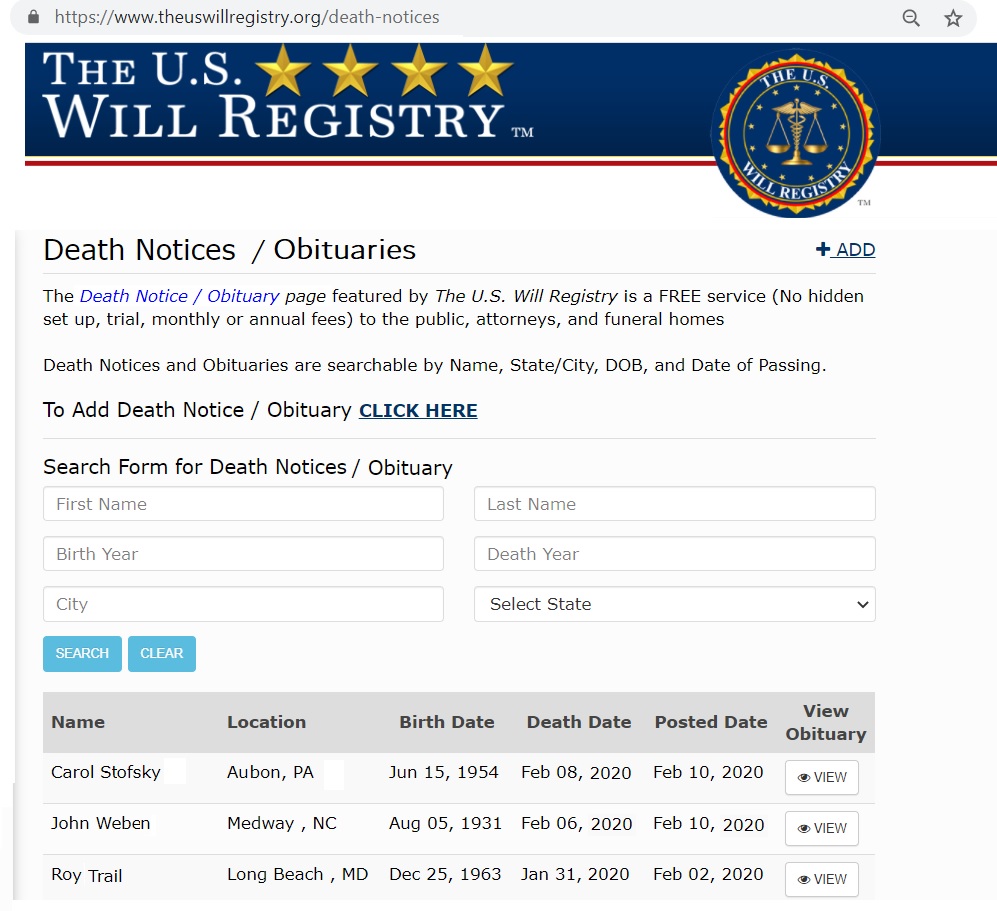 https://www.theuswillregistry.org/death-notices

THE U.S. WILL REGISTRY TM

THE U.S. WILL REGISTRY TM

Death Notices / Obituaries

+ ADD

The Death Notice / Obituary page featured by The U.S. Will Registry is a FREE service (No hidden set up, trial, monthly or annual fees) to the public, attorneys, and funeral homes

Death Notices and Obituaries are searchable by Name, State/City, DOB, and Date of Passing.

To Add Death Notice / Obituary CLICK HERE

Search Form for Death Notices / Obituary

First Name

Last Name

Birth Year

Death Year

City

Select State

SEARCH CLEAR

| Name | Location | Birth Date | Death Date | Posted Date | View Obituary |
|---|---|---|---|---|---|
| Carol Stofsky | Aubon, PA | Jun 15, 1954 | Feb 08, 2020 | Feb 10, 2020 | VIEW |
| John Weben | Medway , NC | Aug 05, 1931 | Feb 06, 2020 | Feb 10, 2020 | VIEW |
| Roy Trail | Long Beach , MD | Dec 25, 1963 | Jan 31, 2020 | Feb 02, 2020 | VIEW |